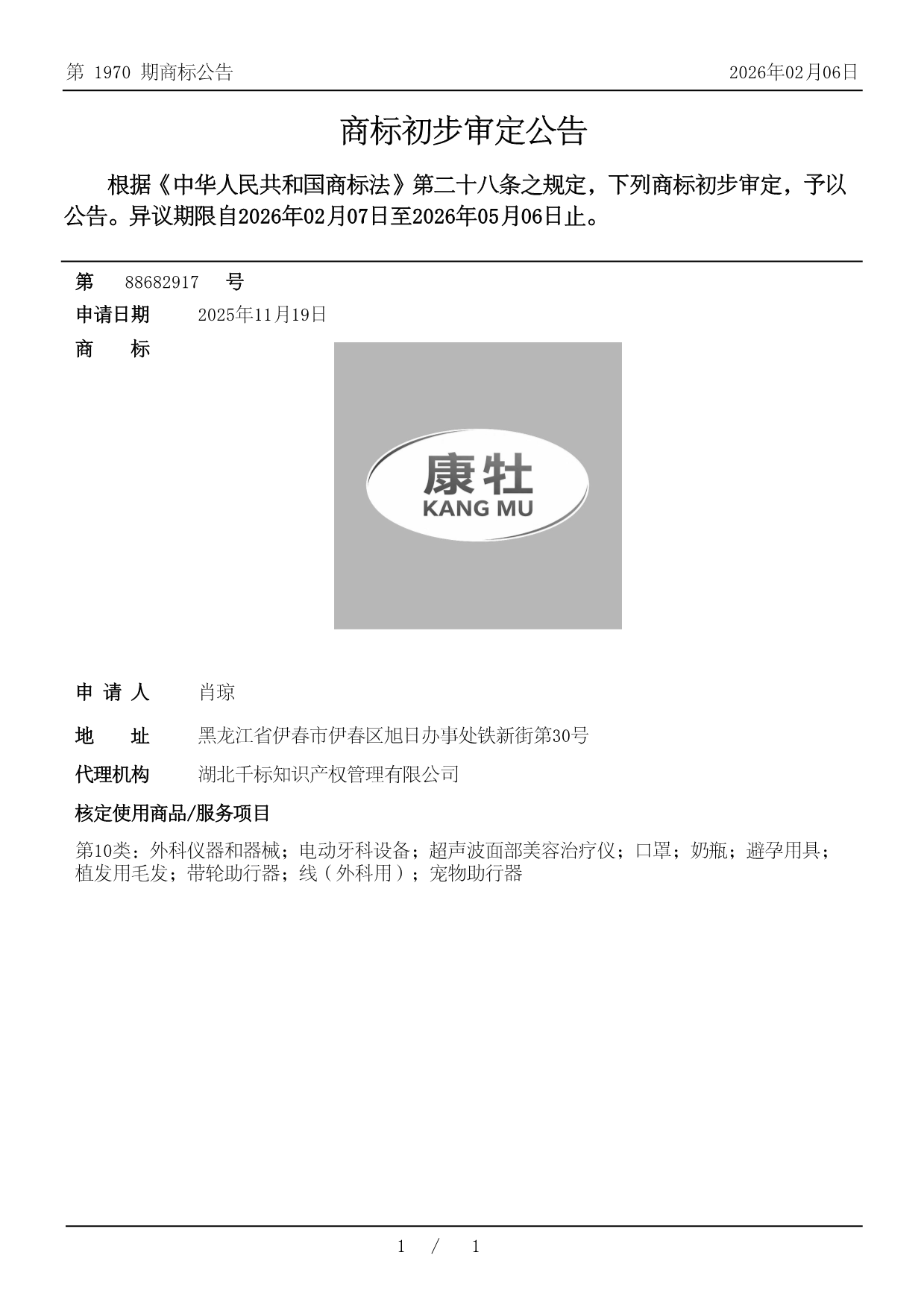 第 1970 期商标公告

2026年02月06日

商标初步审定公告

根据《中华人民共和国商标法》第二十八条之规定，下列商标初步审定，予以公告。异议期限自2026年02月07日至2026年05月06日止。

第 88682917 号

申请日期 2025年11月19日

商 标

康牡
KANG MU

申 请 人 肖琼

地 址 黑龙江省伊春市伊春区旭日办事处铁新街第30号

代理机构 湖北千标知识产权管理有限公司

核定使用商品/服务项目

第10类：外科仪器和器械；电动牙科设备；超声波面部美容治疗仪；口罩；奶瓶；避孕用具；植发用毛发；带轮助行器；线（外科用）；宠物助行器

1 / 1